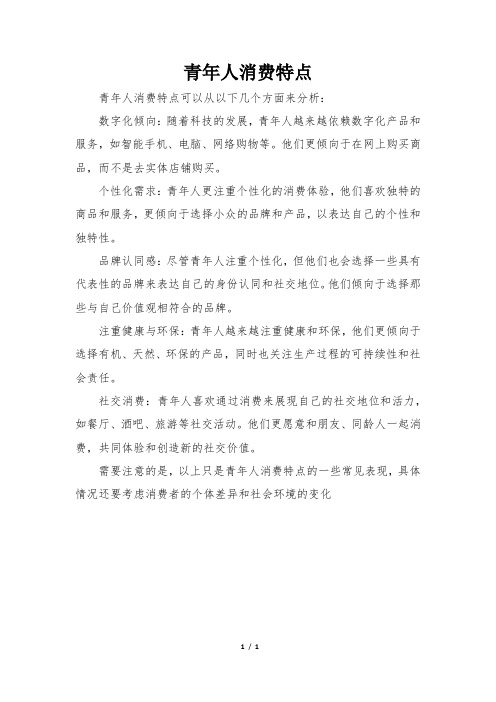 青年人消费特点

青年人消费特点可以从以下几个方面来分析：

数字化倾向：随着科技的发展，青年人越来越依赖数字化产品和服务，如智能手机、电脑、网络购物等。他们更倾向于在网上购买商品，而不是去实体店铺购买。

个性化需求：青年人更注重个性化的消费体验，他们喜欢独特的商品和服务，更倾向于选择小众的品牌和产品，以表达自己的个性和独特性。

品牌认同感：尽管青年人注重个性化，但他们也会选择一些具有代表性的品牌来表达自己的身份认同和社交地位。他们倾向于选择那些与自己价值观相符合的品牌。

注重健康与环保：青年人越来越注重健康和环保，他们更倾向于选择有机、天然、环保的产品，同时也关注生产过程的可持续性和社会责任。

社交消费：青年人喜欢通过消费来展现自己的社交地位和活力，如餐厅、酒吧、旅游等社交活动。他们更愿意和朋友、同龄人一起消费，共同体验和创造新的社交价值。

需要注意的是，以上只是青年人消费特点的一些常见表现，具体情况还要考虑消费者的个体差异和社会环境的变化

1 / 1